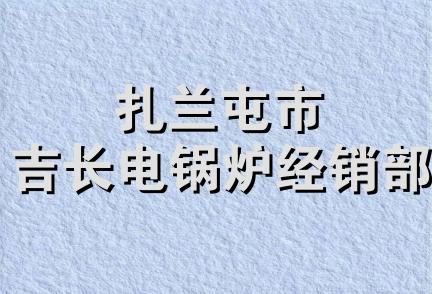 扎兰屯市
吉长电锅炉经销部